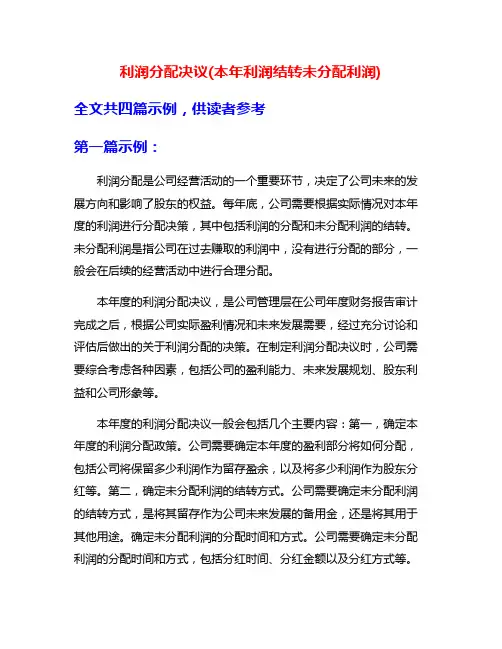 利润分配决议(本年利润结转未分配利润)

全文共四篇示例，供读者参考

第一篇示例：

利润分配是公司经营活动的一个重要环节，决定了公司未来的发展方向和影响了股东的权益。每年底，公司需要根据实际情况对本年度的利润进行分配决策，其中包括利润的分配和未分配利润的结转。未分配利润是指公司在过去赚取的利润中，没有进行分配的部分，一般会在后续的经营活动中进行合理分配。

本年度的利润分配决议，是公司管理层在公司年度财务报告审计完成之后，根据公司实际盈利情况和未来发展需要，经过充分讨论和评估后做出的关于利润分配的决策。在制定利润分配决议时，公司需要综合考虑各种因素，包括公司的盈利能力、未来发展规划、股东利益和公司形象等。

本年度的利润分配决议一般会包括几个主要内容：第一，确定本年度的利润分配政策。公司需要确定本年度的盈利部分将如何分配，包括公司将保留多少利润作为留存盈余，以及将多少利润作为股东分红等。第二，确定未分配利润的结转方式。公司需要确定未分配利润的结转方式，是将其留存作为公司未来发展的备用金，还是将其用于其他用途。确定未分配利润的分配时间和方式。公司需要确定未分配利润的分配时间和方式，包括分红时间、分红金额以及分红方式等。